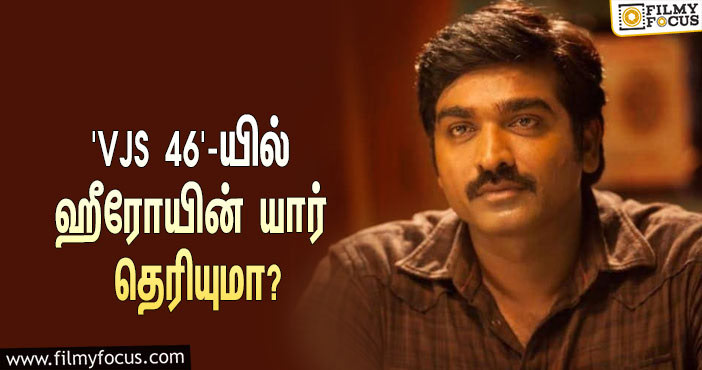 FILMY FOCUS

'VJS 46'-யில் ஹீரோயின் யார் தெரியுமா?

www.filmyfocus.com